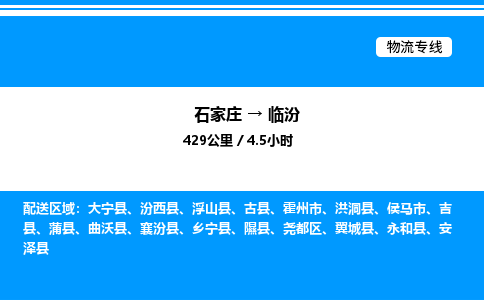 物流专线

石家庄 → 临汾

429公里 / 4.5小时

配送区域：大宁县、汾西县、浮山县、古县、霍州市、洪洞县、侯马市、吉县、蒲县、曲沃县、襄汾县、乡宁县、隰县、尧都区、翼城县、永和县、安泽县